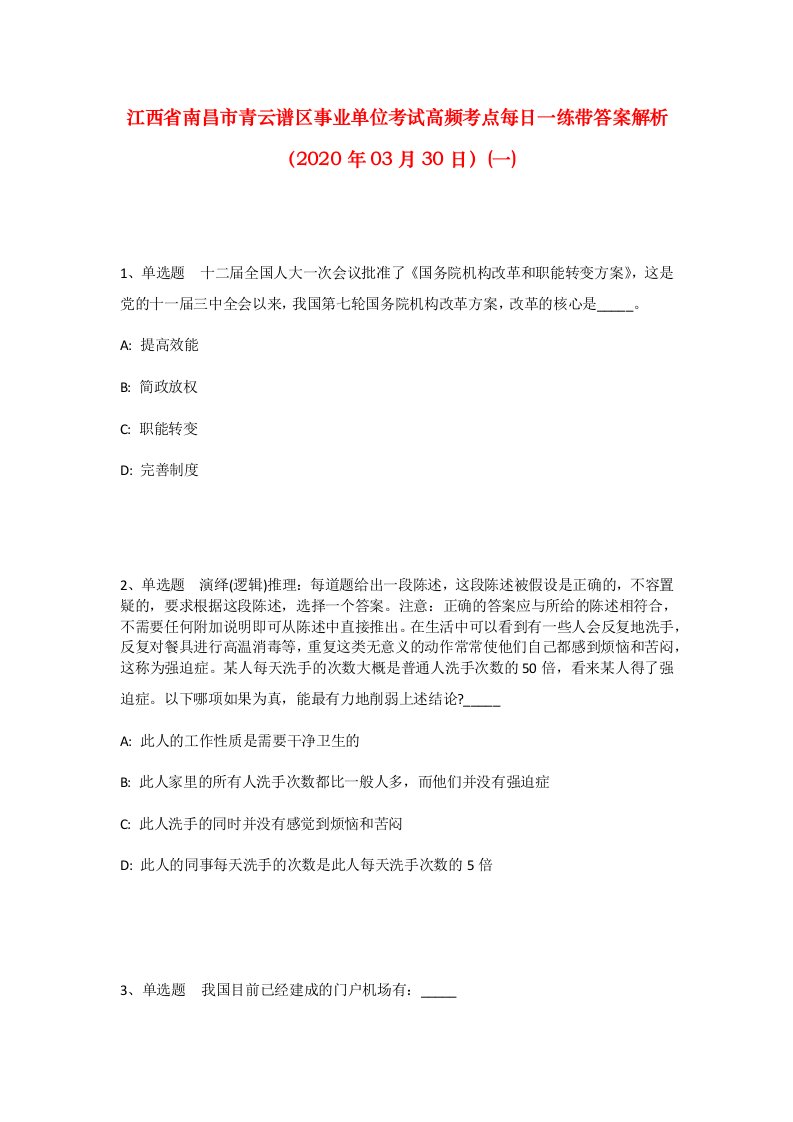 江西省南昌市青云谱区事业单位考试高频考点每日一练带答案解析

（2020年03月30日）(一)

1、单选题　十二届全国人大一次会议批准了《国务院机构改革和职能转变方案》，这是党的十一届三中全会以来，我国第七轮国务院机构改革方案，改革的核心是_____。

A: 提高效能

B: 简政放权

C: 职能转变

D: 完善制度

2、单选题　演绎(逻辑)推理：每道题给出一段陈述，这段陈述被假设是正确的，不容置疑的，要求根据这段陈述，选择一个答案。注意：正确的答案应与所给的陈述相符合，不需要任何附加说明即可从陈述中直接推出。在生活中可以看到有一些人会反复地洗手，反复对餐具进行高温消毒等，重复这类无意义的动作常常使他们自己都感到烦恼和苦闷，这称为强迫症。某人每天洗手的次数大概是普通人洗手次数的50倍，看来某人得了强迫症。以下哪项如果为真，能最有力地削弱上述结论?_____

A: 此人的工作性质是需要干净卫生的

B: 此人家里的所有人洗手次数都比一般人多，而他们并没有强迫症

C: 此人洗手的同时并没有感觉到烦恼和苦闷

D: 此人的同事每天洗手的次数是此人每天洗手次数的5倍

3、单选题　我国目前已经建成的门户机场有：_____